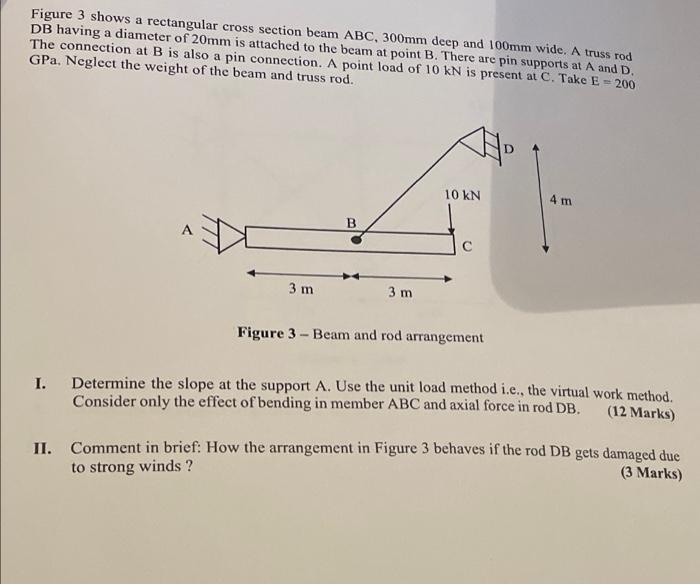 Figure 3 shows a rectangular cross section beam ABC, 300mm deep and 100mm wide. A truss rod DB having a diameter of 20mm is attached to the beam at point B. There are pin supports at A and D. The connection at B is also a pin connection. A point load of 10 kN is present at C. Take E = 200 GPa. Neglect the weight of the beam and truss rod.

D

10 kN

4 m

A

B

C

3 m

3 m

Figure 3 – Beam and rod arrangement

I. Determine the slope at the support A. Use the unit load method i.e., the virtual work method. Consider only the effect of bending in member ABC and axial force in rod DB. (12 Marks)

II. Comment in brief: How the arrangement in Figure 3 behaves if the rod DB gets damaged due to strong winds ? (3 Marks)